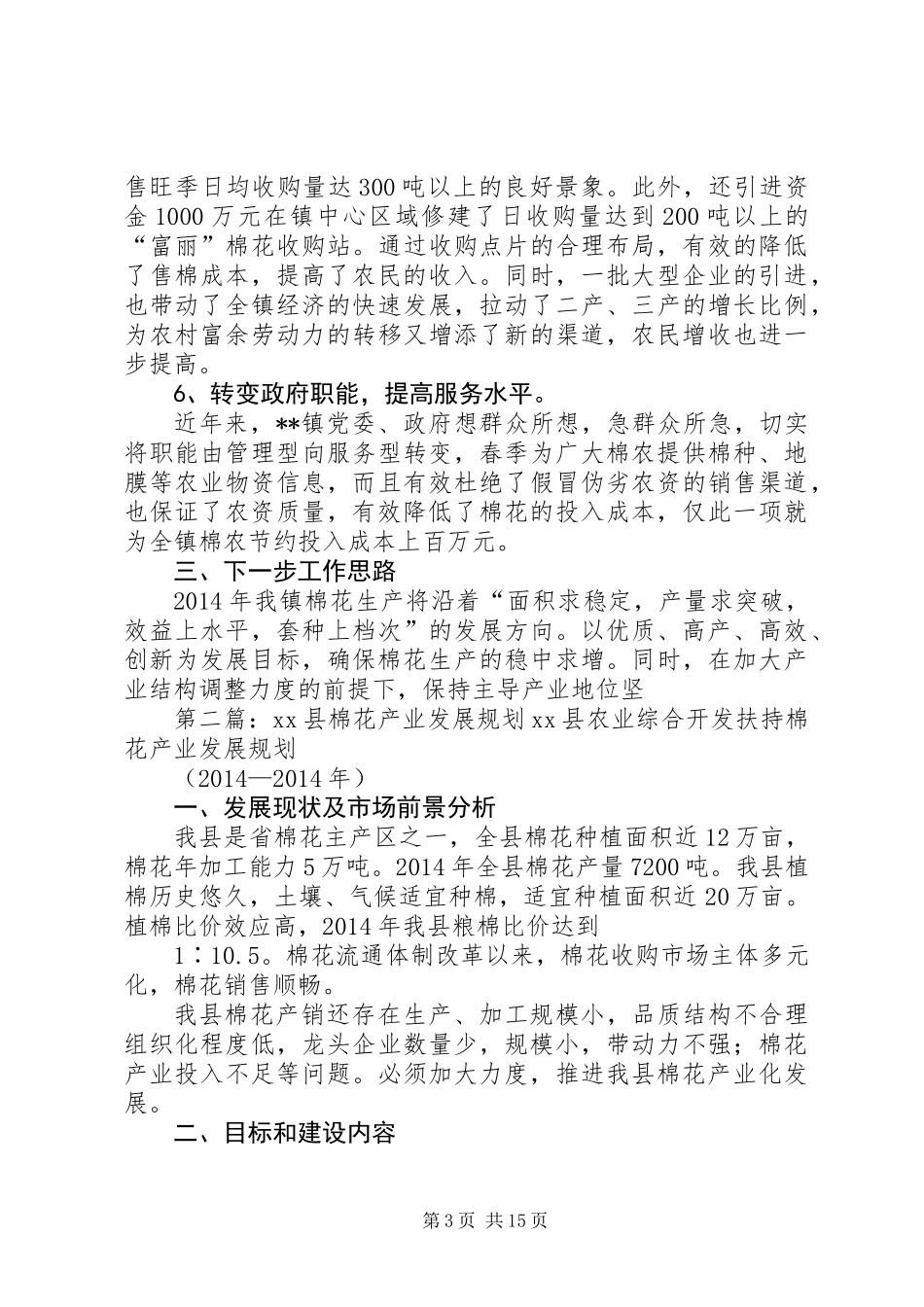 售旺季日均收购量达300吨以上的良好景象。此外，还引进资金1000万元在镇中心区域修建了日收购量达到200吨以上的“富丽”棉花收购站。通过收购点片的合理布局，有效的降低了售棉成本，提高了农民的收入。同时，一批大型企业的引进，也带动了全镇经济的快速发展，拉动了二产、三产的增长比例，为农村富余劳动力的转移又增添了新的渠道，农民增收也进一步提高。

6、转变政府职能，提高服务水平。

近年来，**镇党委、政府想群众所想，急群众所急，切实将职能由管理型向服务型转变，春季为广大棉农提供棉种、地膜等农业物资信息，而且有效杜绝了假冒伪劣农资的销售渠道，也保证了农资质量，有效降低了棉花的投入成本，仅此一项就为全镇棉农节约投入成本上百万元。

三、下一步工作思路

2014年我镇棉花生产将沿着“面积求稳定，产量求突破，效益上水平，套种上档次”的发展方向。以优质、高产、高效、创新为发展目标，确保棉花生产的稳中求增。同时，在加大产业结构调整力度的前提下，保持主导产业地位坚

第二篇：xx县棉花产业发展规划xx县农业综合开发扶持棉花产业发展规划

（2014—2014年）

一、发展现状及市场前景分析

我县是省棉花主产区之一，全县棉花种植面积近12万亩，棉花年加工能力5万吨。2014年全县棉花产量7200吨。我县植棉历史悠久，土壤、气候适宜种棉，适宜种植面积近20万亩。植棉比价效应高，2014年我县粮棉比价达到

1∶10.5。棉花流通体制改革以来，棉花收购市场主体多元化，棉花销售顺畅。

我县棉花产销还存在生产、加工规模小，品质结构不合理组织化程度低，龙头企业数量少，规模小，带动力不强；棉花产业投入不足等问题。必须加大力度，推进我县棉花产业化发展。

二、目标和建设内容

第3页 共15页